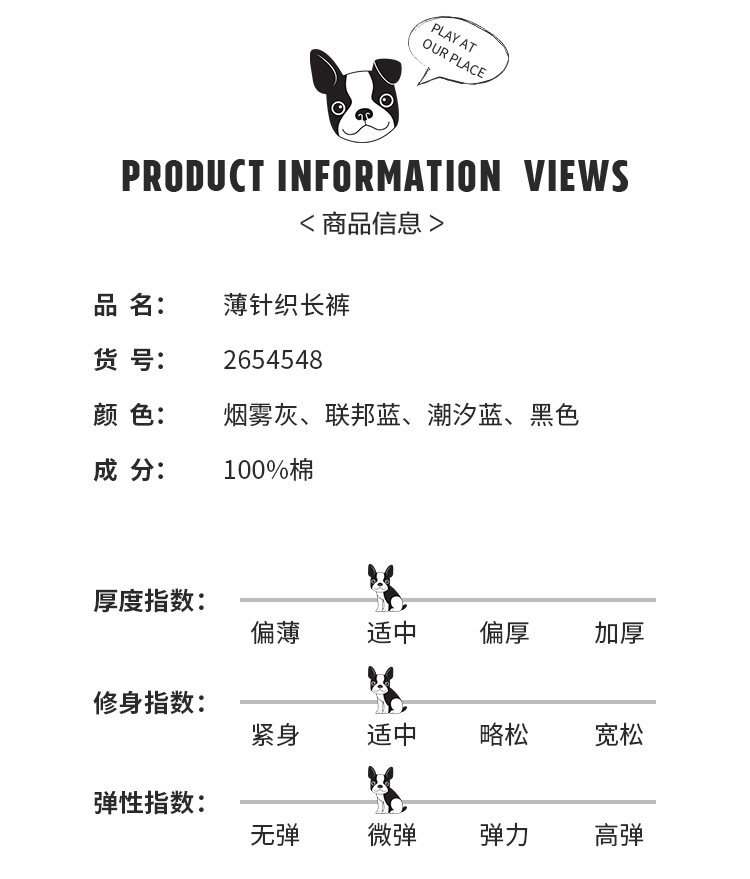 PLAY AT OUR PLACE

PRODUCT INFORMATION VIEWS

< 商品信息 >

品 名: 薄针织长裤

货 号: 2654548

颜 色: 烟雾灰、联邦蓝、潮汐蓝、黑色

成 分: 100%棉

厚度指数:
偏薄 适中 偏厚 加厚

修身指数:
紧身 适中 略松 宽松

弹性指数:
无弹 微弹 弹力 高弹